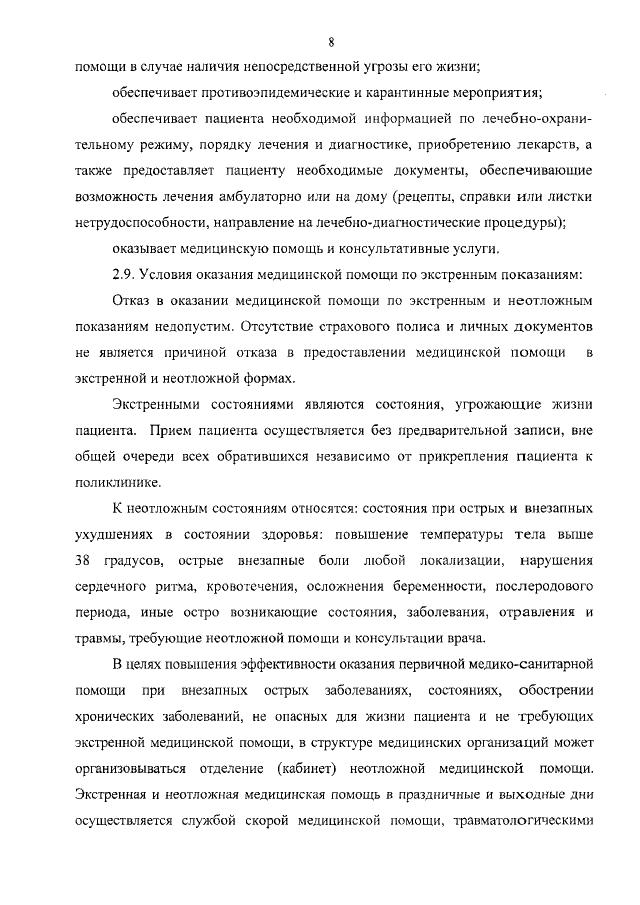 8

помощи в случае наличия непосредственной угрозы его жизни;

обеспечивает противоэпидемические и карантинные мероприятия;

обеспечивает пациента необходимой информацией по лечебно-охранительному режиму, порядку лечения и диагностике, приобретению лекарств, а также предоставляет пациенту необходимые документы, обеспечивающие возможность лечения амбулаторно или на дому (рецепты, справки или листки нетрудоспособности, направление на лечебно-диагностические процедуры);

оказывает медицинскую помощь и консультативные услуги.

2.9. Условия оказания медицинской помощи по экстренным показаниям:

Отказ в оказании медицинской помощи по экстренным и неотложным показаниям недопустим. Отсутствие страхового полиса и личных документов не является причиной отказа в предоставлении медицинской помощи в экстренной и неотложной формах.

Экстренными состояниями являются состояния, угрожающие жизни пациента. Прием пациента осуществляется без предварительной записи, вне общей очереди всех обратившихся независимо от прикрепления пациента к поликлинике.

К неотложным состояниям относятся: состояния при острых и внезапных ухудшениях в состоянии здоровья: повышение температуры тела выше 38 градусов, острые внезапные боли любой локализации, нарушения сердечного ритма, кровотечения, осложнения беременности, послеродового периода, иные остро возникающие состояния, заболевания, отравления и травмы, требующие неотложной помощи и консультации врача.

В целях повышения эффективности оказания первичной медико-санитарной помощи при внезапных острых заболеваниях, состояниях, обострении хронических заболеваний, не опасных для жизни пациента и не требующих экстренной медицинской помощи, в структуре медицинских организаций может организовываться отделение (кабинет) неотложной медицинской помощи. Экстренная и неотложная медицинская помощь в праздничные и выходные дни осуществляется службой скорой медицинской помощи, травматологическими